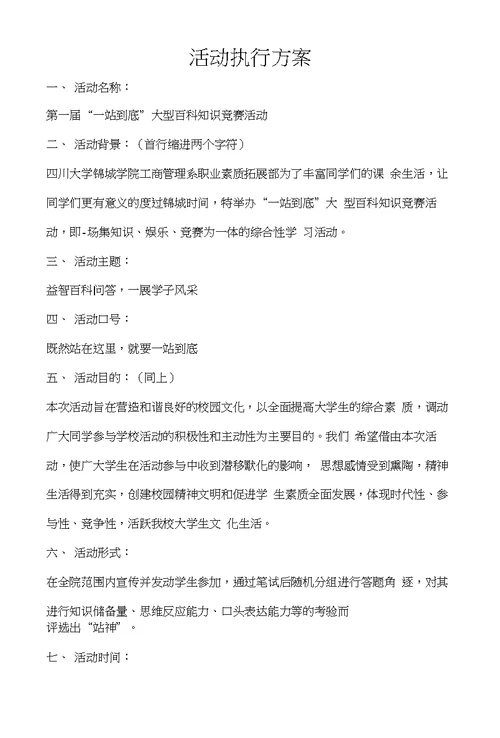 活动执行方案

一、 活动名称：

第一届“一站到底”大型百科知识竞赛活动

二、 活动背景：（首行缩进两个字符）

四川大学锦城学院工商管理系职业素质拓展部为了丰富同学们的课 余生活，让同学们更有意义的度过锦城时间，特举办“一站到底”大 型百科知识竞赛活动，即-场集知识、娱乐、竞赛为一体的综合性学 习活动。

三、 活动主题：

益智百科问答，一展学子风采

四、 活动口号：

既然站在这里，就要一站到底

五、 活动目的：（同上）

本次活动旨在营造和谐良好的校园文化，以全面提高大学生的综合素 质，调动广大同学参与学校活动的积极性和主动性为主要目的。我们 希望借由本次活动，使广大学生在活动参与中收到潜移默化的影响， 思想感情受到熏陶，精神生活得到充实，创建校园精神文明和促进学 生素质全面发展，体现时代性、参与性、竞争性，活跃我校大学生文 化生活。

六、 活动形式：

在全院范围内宣传并发动学生参加，通过笔试后随机分组进行答题角 逐，对其进行知识储备量、思维反应能力、口头表达能力等的考验而评选出“站神”。

七、 活动时间：